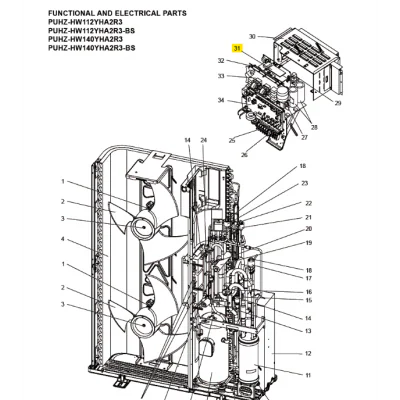 FUNCTIONAL AND ELECTRICAL PARTS
PUHZ-HW112YHA2R3
PUHZ-HW112YHA2R3-BS
PUHZ-HW140YHA2R3
PUHZ-HW140YHA2R3-BS

30
31
32
33
34
29
28
27
25
26
14
24
18
23
22
21
20
19
18
17
16
15
14
13
12
11
1
2
3
4
1
2
3